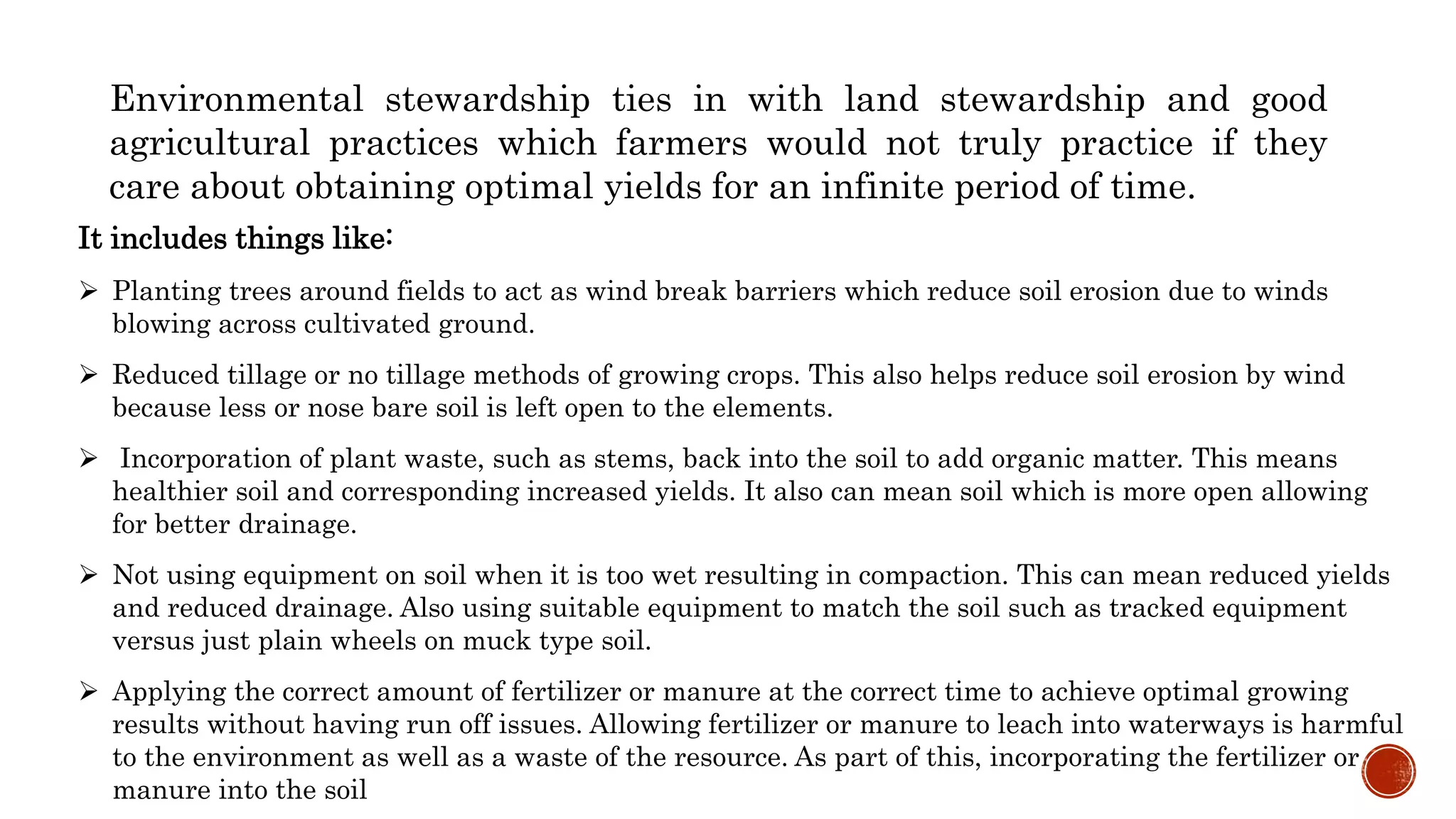 Environmental stewardship ties in with land stewardship and good agricultural practices which farmers would not truly practice if they care about obtaining optimal yields for an infinite period of time.

It includes things like:

➢ Planting trees around fields to act as wind break barriers which reduce soil erosion due to winds blowing across cultivated ground.

➢ Reduced tillage or no tillage methods of growing crops. This also helps reduce soil erosion by wind because less or nose bare soil is left open to the elements.

➢ Incorporation of plant waste, such as stems, back into the soil to add organic matter. This means healthier soil and corresponding increased yields. It also can mean soil which is more open allowing for better drainage.

➢ Not using equipment on soil when it is too wet resulting in compaction. This can mean reduced yields and reduced drainage. Also using suitable equipment to match the soil such as tracked equipment versus just plain wheels on muck type soil.

➢ Applying the correct amount of fertilizer or manure at the correct time to achieve optimal growing results without having run off issues. Allowing fertilizer or manure to leach into waterways is harmful to the environment as well as a waste of the resource. As part of this, incorporating the fertilizer or manure into the soil